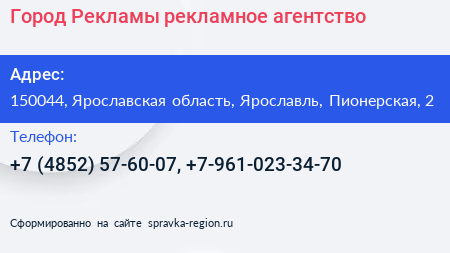 Город Рекламы рекламное агентство

Адрес:
150044, Ярославская область, Ярославль, Пионерская, 2

Телефон:
+7 (4852) 57-60-07, +7-961-023-34-70

Сформированно на сайте spravka-region.ru